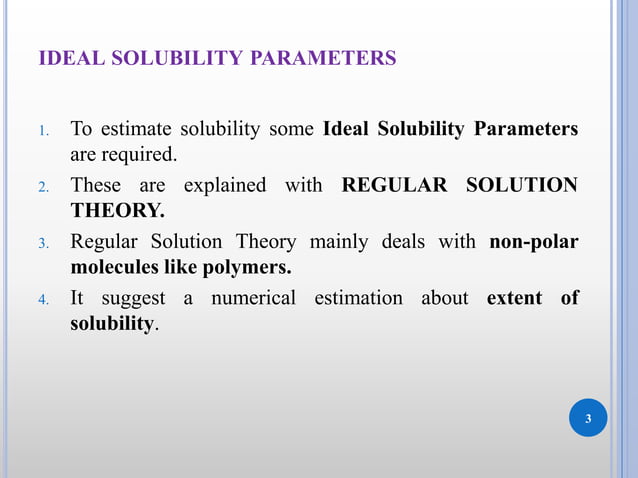 IDEAL SOLUBILITY PARAMETERS

1. To estimate solubility some Ideal Solubility Parameters are required.
2. These are explained with REGULAR SOLUTION THEORY.
3. Regular Solution Theory mainly deals with non-polar molecules like polymers.
4. It suggest a numerical estimation about extent of solubility.

3